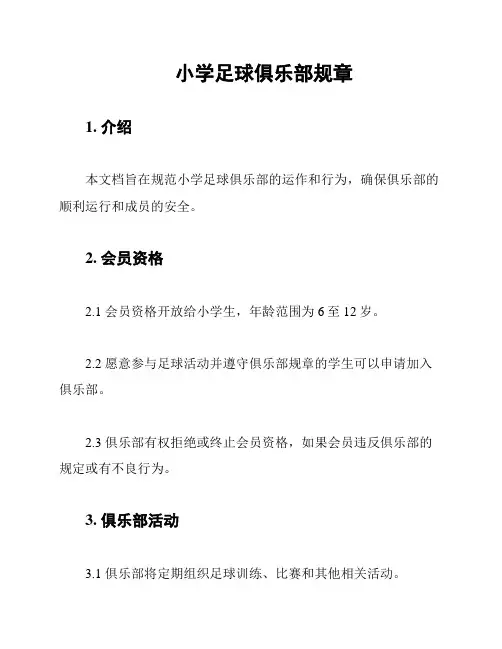 小学足球俱乐部规章

1. 介绍

本文档旨在规范小学足球俱乐部的运作和行为，确保俱乐部的顺利运行和成员的安全。

2. 会员资格

2.1 会员资格开放给小学生，年龄范围为 6 至 12 岁。

2.2 愿意参与足球活动并遵守俱乐部规章的学生可以申请加入俱乐部。

2.3 俱乐部有权拒绝或终止会员资格，如果会员违反俱乐部的规定或有不良行为。

3. 俱乐部活动

3.1 俱乐部将定期组织足球训练、比赛和其他相关活动。